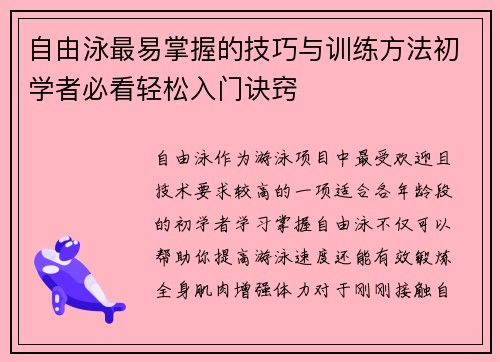 自由泳最易掌握的技巧与训练方法初学者必看轻松入门诀窍

自由泳作为游泳项目中最受欢迎且技术要求较高的一项适合各年龄段的初学者学习掌握自由泳不仅可以帮助你提高游泳速度还能有效锻炼全身肌肉增强体力对于刚刚接触自